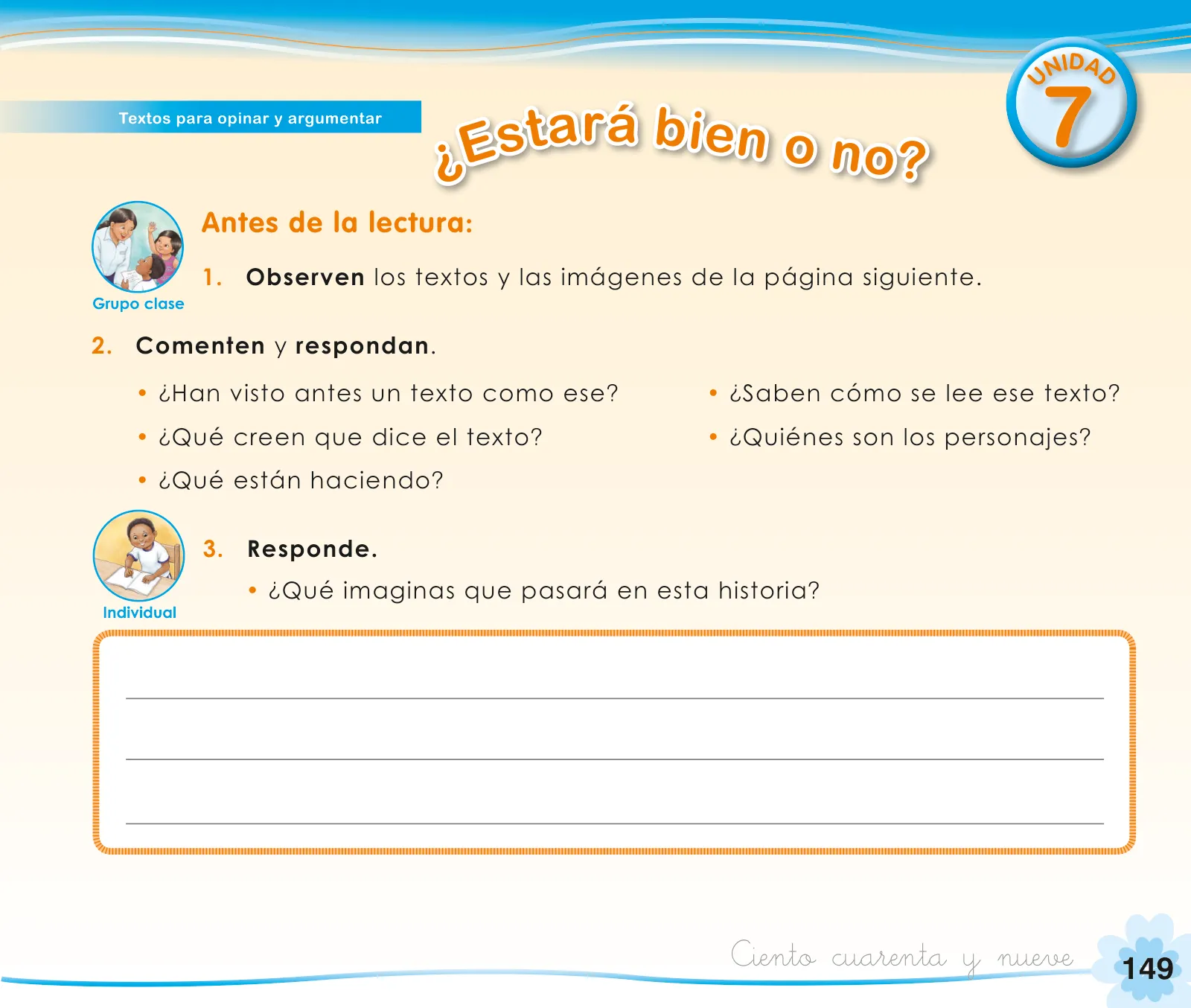 Textos para opinar y argumentar

¿Estará bien o no?

UNIDAD 7

Grupo clase

Antes de la lectura:

1. Observen los textos y las imágenes de la página siguiente.

2. Comenten y respondan.

• ¿Han visto antes un texto como ese?
• ¿Qué creen que dice el texto?
• ¿Qué están haciendo?

• ¿Saben cómo se lee ese texto?
• ¿Quiénes son los personajes?

Individual

3. Responde.

• ¿Qué imaginas que pasará en esta historia?

Ciento cuarenta y nueve 149